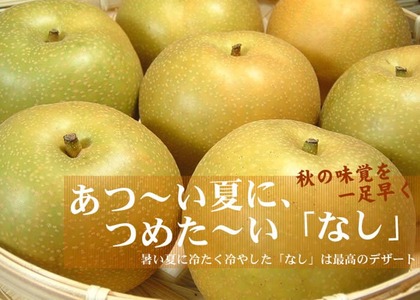 秋の味覚を
一足早く

あつ〜い夏に、
つめた〜い「なし」

暑い夏に冷たく冷やした「なし」は最高のデザート